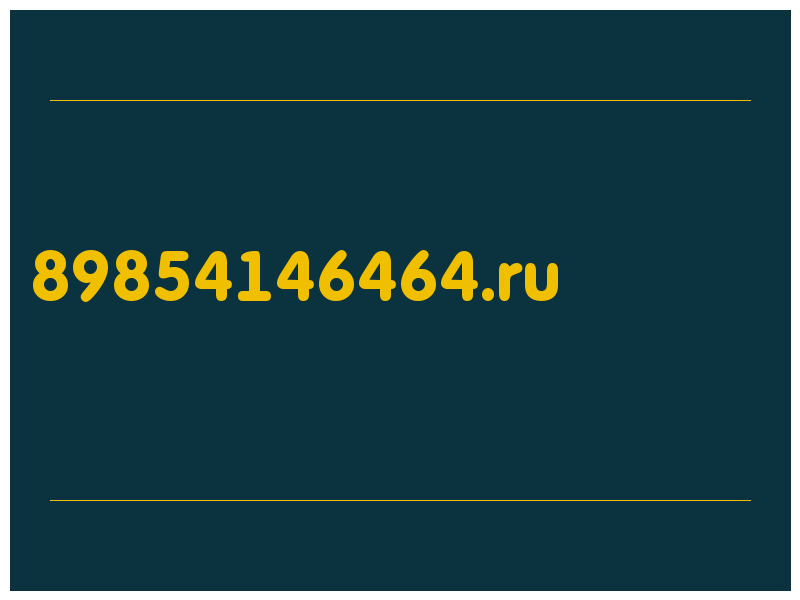 89854146464.ru